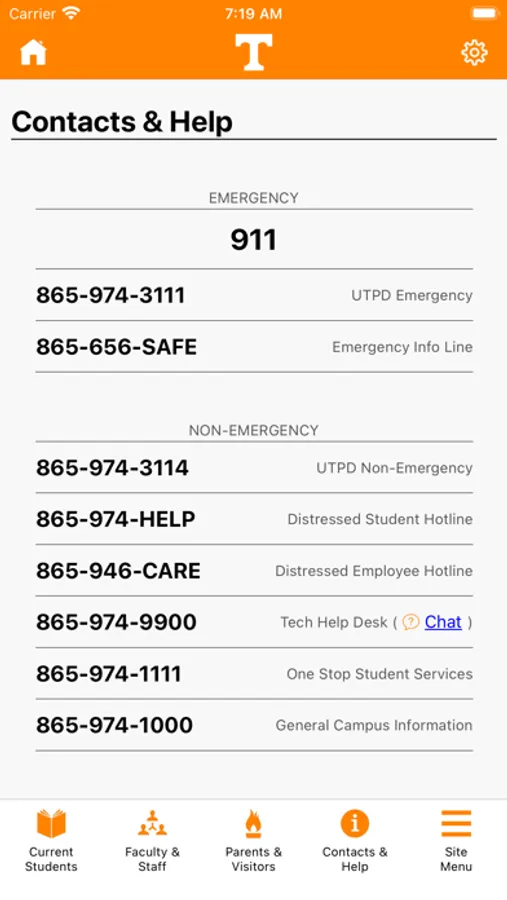 Carrier 7:19 AM

T

Contacts & Help

EMERGENCY

911

865-974-3111 UTPD Emergency

865-656-SAFE Emergency Info Line

NON-EMERGENCY

865-974-3114 UTPD Non-Emergency

865-974-HELP Distressed Student Hotline

865-946-CARE Distressed Employee Hotline

865-974-9900 Tech Help Desk ( Chat )

865-974-1111 One Stop Student Services

865-974-1000 General Campus Information

Current Students

Faculty & Staff

Parents & Visitors

Contacts & Help

Site Menu